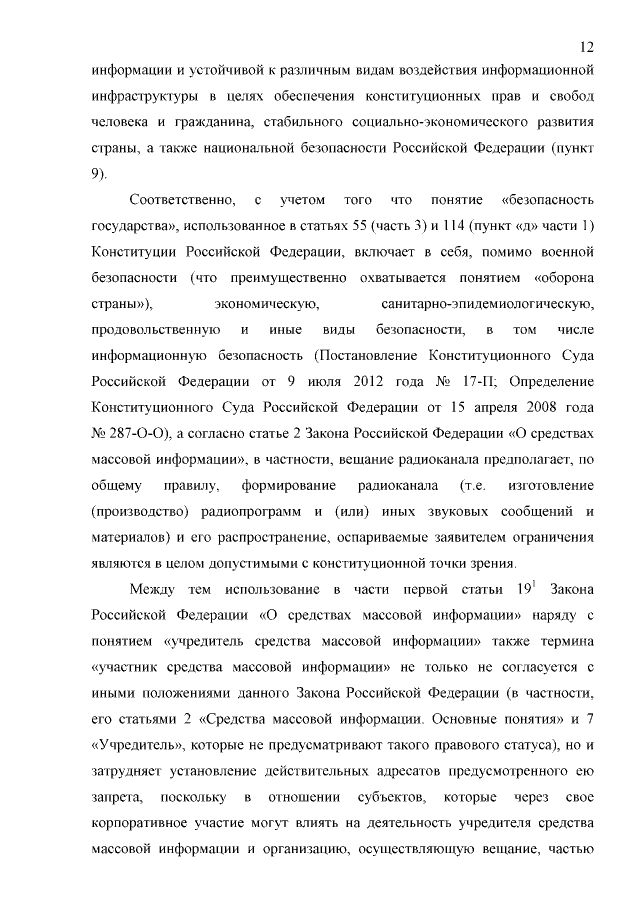 12

информации и устойчивой к различным видам воздействия информационной инфраструктуры в целях обеспечения конституционных прав и свобод человека и гражданина, стабильного социально-экономического развития страны, а также национальной безопасности Российской Федерации (пункт 9).

Соответственно, с учетом того что понятие «безопасность государства», использованное в статьях 55 (часть 3) и 114 (пункт «д» части 1) Конституции Российской Федерации, включает в себя, помимо военной безопасности (что преимущественно охватывается понятием «оборона страны»), экономическую, санитарно-эпидемиологическую, продовольственную и иные виды безопасности, в том числе информационную безопасность (Постановление Конституционного Суда Российской Федерации от 9 июля 2012 года № 17-П; Определение Конституционного Суда Российской Федерации от 15 апреля 2008 года № 287-О-О), а согласно статье 2 Закона Российской Федерации «О средствах массовой информации», в частности, вещание радиоканала предполагает, по общему правилу, формирование радиоканала (т.е. изготовление (производство) радиопрограмм и (или) иных звуковых сообщений и материалов) и его распространение, оспариваемые заявителем ограничения являются в целом допустимыми с конституционной точки зрения.

Между тем использование в части первой статьи $19^1$ Закона Российской Федерации «О средствах массовой информации» наряду с понятием «учредитель средства массовой информации» также термина «участник средства массовой информации» не только не согласуется с иными положениями данного Закона Российской Федерации (в частности, его статьями 2 «Средства массовой информации. Основные понятия» и 7 «Учредитель», которые не предусматривают такого правового статуса), но и затрудняет установление действительных адресатов предусмотренного ею запрета, поскольку в отношении субъектов, которые через свое корпоративное участие могут влиять на деятельность учредителя средства массовой информации и организацию, осуществляющую вещание, частью